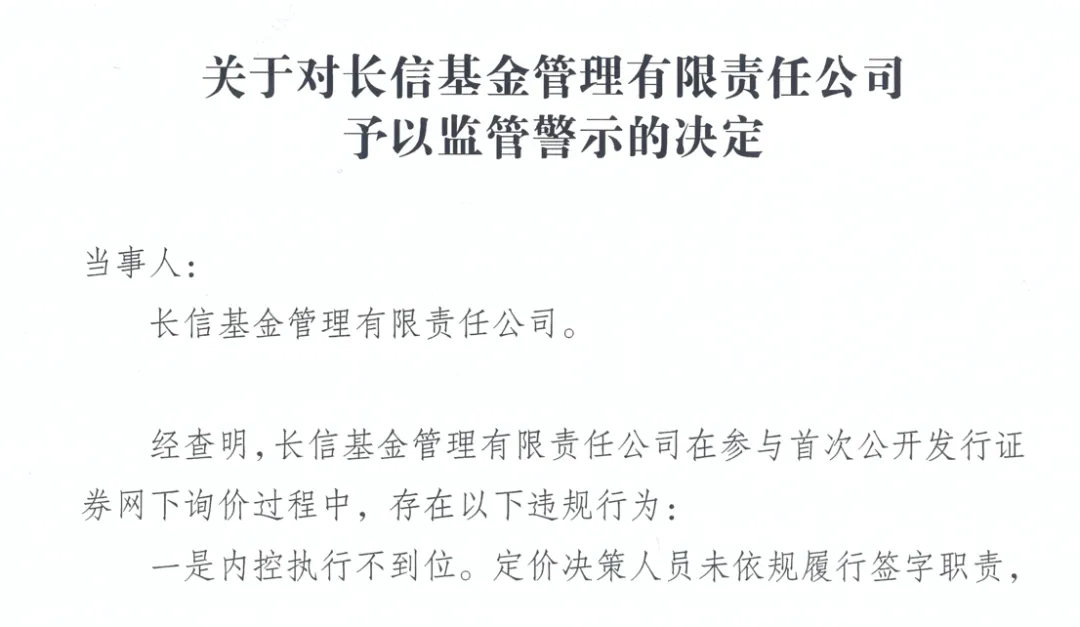 关于对长信基金管理有限责任公司
予以监管警示的决定

当事人：

长信基金管理有限责任公司。

经查明，长信基金管理有限责任公司在参与首次公开发行证券网下询价过程中，存在以下违规行为：

一是内控执行不到位。定价决策人员未依规履行签字职责，